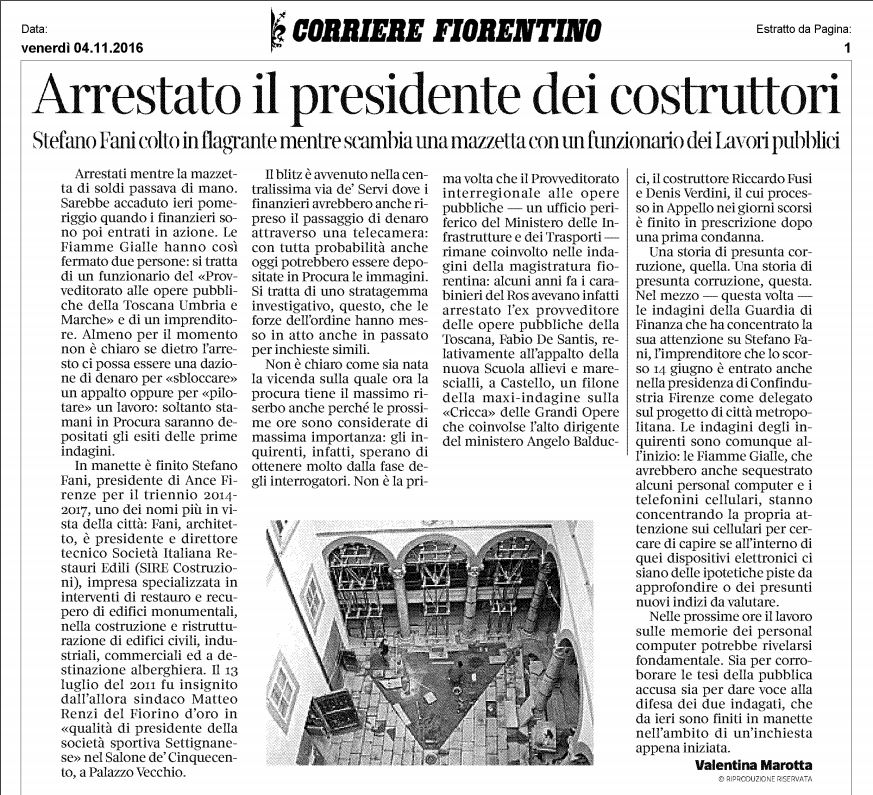 Data:
venerdì 04.11.2016

CORRIERE FIORENTINO

Estratto da Pagina:
1

Arrestato il presidente dei costruttori

Stefano Fani colto in flagrante mentre scambia una mazzetta con un funzionario dei Lavori pubblici

Arrestati mentre la mazzetta di soldi passava di mano. Sarebbe accaduto ieri pomeriggio quando i finanzieri sono poi entrati in azione. Le Fiamme Gialle hanno così fermato due persone: si tratta di un funzionario del «Provveditorato alle opere pubbliche della Toscana Umbria e Marche» e di un imprenditore. Almeno per il momento non è chiaro se dietro l'arresto ci possa essere una dazione di denaro per «sbloccare» un appalto oppure per «pilotare» un lavoro: soltanto stamani in Procura saranno depositati gli esiti delle prime indagini.

In manette è finito Stefano Fani, presidente di Ance Firenze per il triennio 2014-2017, uno dei nomi più in vista della città: Fani, architetto, è presidente e direttore tecnico Società Italiana Restauri Edili (SIRE Costruzioni), impresa specializzata in interventi di restauro e recupero di edifici monumentali, nella costruzione e ristrutturazione di edifici civili, industriali, commerciali ed a destinazione alberghiera. Il 13 luglio del 2011 fu insignito dall'allora sindaco Matteo Renzi del Fiorino d'oro in «qualità di presidente della società sportiva Settignanese» nel Salone de' Cinquecento, a Palazzo Vecchio.

Il blitz è avvenuto nella centralissima via de' Servi dove i finanzieri avrebbero anche ripreso il passaggio di denaro attraverso una telecamera: con tutta probabilità anche oggi potrebbero essere depositate in Procura le immagini. Si tratta di uno stratagemma investigativo, questo, che le forze dell'ordine hanno messo in atto anche in passato per inchieste simili.

Non è chiaro come sia nata la vicenda sulla quale ora la procura tiene il massimo riserbo anche perché le prossime ore sono considerate di massima importanza: gli inquirenti, infatti, sperano di ottenere molto dalla fase degli interrogatori. Non è la prima volta che il Provveditorato interregionale alle opere pubbliche — un ufficio periferico del Ministero delle Infrastrutture e dei Trasporti — rimane coinvolto nelle indagini della magistratura fiorentina: alcuni anni fa i carabinieri del Ros avevano infatti arrestato l'ex provveditore delle opere pubbliche della Toscana, Fabio De Santis, relativamente all'appalto della nuova Scuola allievi e marescialli, a Castello, un filone della maxi-indagine sulla «Cricca» delle Grandi Opere che coinvolse l'alto dirigente del ministero Angelo Balducci, il costruttore Riccardo Fusi e Denis Verdini, il cui processo in Appello nei giorni scorsi è finito in prescrizione dopo una prima condanna.

Una storia di presunta corruzione, quella. Una storia di presunta corruzione, questa. Nel mezzo — questa volta — le indagini della Guardia di Finanza che ha concentrato la sua attenzione su Stefano Fani, l'imprenditore che lo scorso 14 giugno è entrato anche nella presidenza di Confindustria Firenze come delegato sul progetto di città metropolitana. Le indagini degli inquirenti sono comunque all'inizio: le Fiamme Gialle, che avrebbero anche sequestrato alcuni personal computer e i telefonini cellulari, stanno concentrando la propria attenzione sui cellulari per cercare di capire se all'interno di quei dispositivi elettronici ci siano delle ipotetiche piste da approfondire o dei presunti nuovi indizi da valutare.

Nelle prossime ore il lavoro sulle memorie dei personal computer potrebbe rivelarsi fondamentale. Sia per corroborare le tesi della pubblica accusa sia per dare voce alla difesa dei due indagati, che da ieri sono finiti in manette nell'ambito di un'inchiesta appena iniziata.

Valentina Marotta
© RIPRODUZIONE RISERVATA